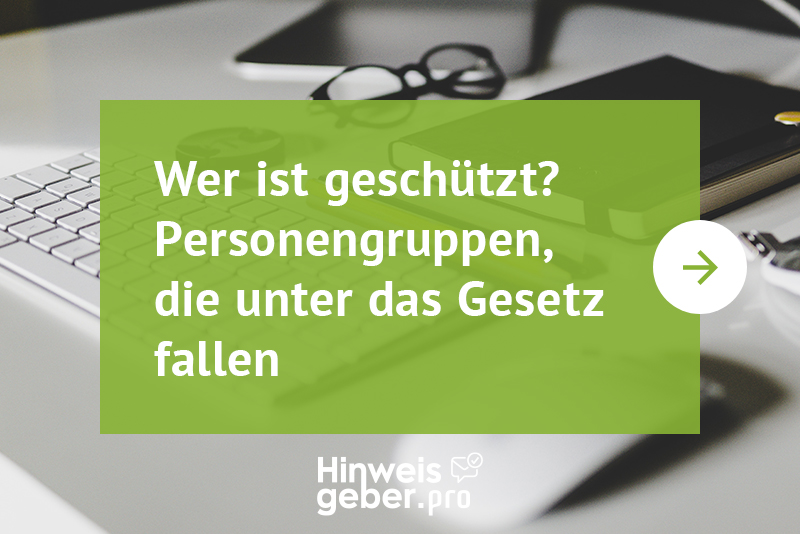 Wer ist geschützt? Personengruppen, die unter das Gesetz fallen

Hinweis
geber.pro